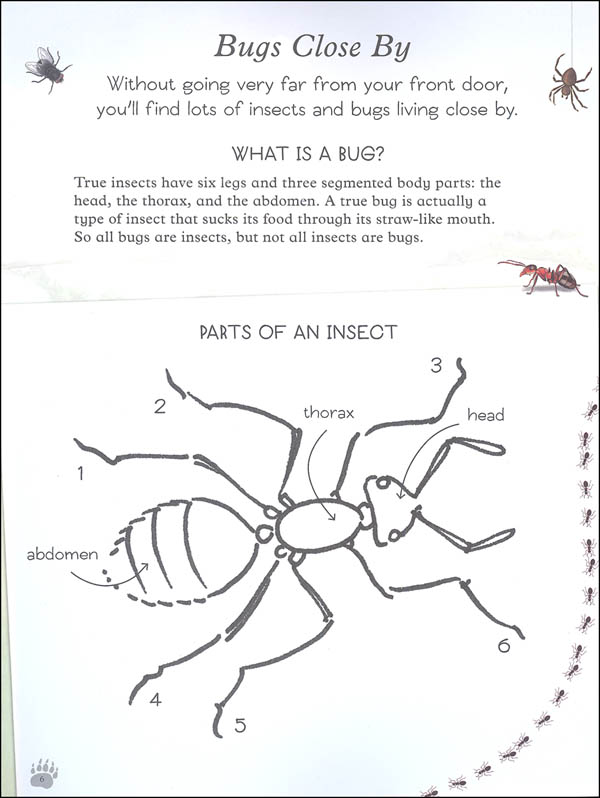 Bugs Close By

Without going very far from your front door, you'll find lots of insects and bugs living close by.

WHAT IS A BUG?

True insects have six legs and three segmented body parts: the head, the thorax, and the abdomen. A true bug is actually a type of insect that sucks its food through its straw-like mouth. So all bugs are insects, but not all insects are bugs.

PARTS OF AN INSECT

3
2
thorax
head
1
abdomen
6
4
5

6